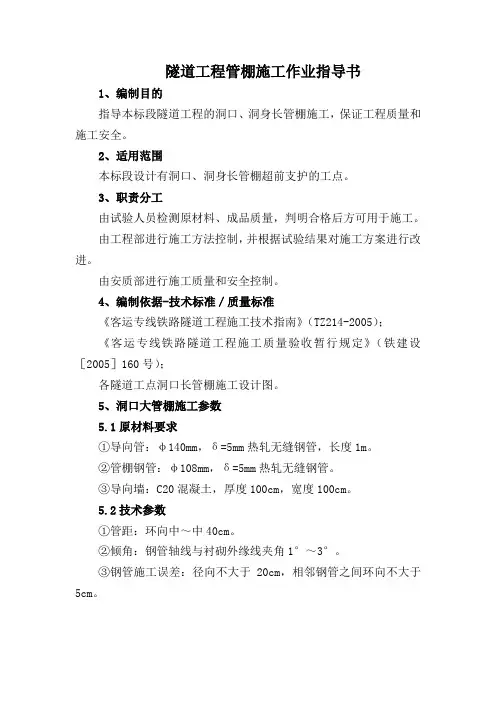 隧道工程管棚施工作业指导书

1、编制目的

指导本标段隧道工程的洞口、洞身长管棚施工，保证工程质量和施工安全。

2、适用范围

本标段设计有洞口、洞身长管棚超前支护的工点。

3、职责分工

由试验人员检测原材料、成品质量，判明合格后方可用于施工。

由工程部进行施工方法控制，并根据试验结果对施工方案进行改进。

由安质部进行施工质量和安全控制。

4、编制依据-技术标准／质量标准

《客运专线铁路隧道工程施工技术指南》（TZ214-2005）；

《客运专线铁路隧道工程施工质量验收暂行规定》（铁建设［2005］160号）；

各隧道工点洞口长管棚施工设计图。

5、洞口大管棚施工参数

5.1 原材料要求

①导向管：φ140mm，δ=5mm 热轧无缝钢管，长度 1m。

②管棚钢管：φ108mm，δ=5mm 热轧无缝钢管。

③导向墙：C20 混凝土，厚度 100cm，宽度 100cm。

5.2 技术参数

①管距：环向中～中 40cm。

②倾角：钢管轴线与衬砌外缘线夹角 1°～3°。

③钢管施工误差：径向不大于 20cm，相邻钢管之间环向不大于 5cm。